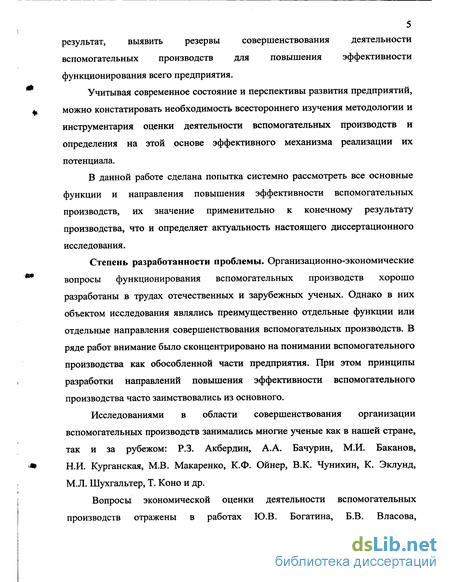 5

результат, выявить резервы совершенствования деятельности вспомогательных производств для повышения эффективности функционирования всего предприятия.

Учитывая современное состояние и перспективы развития предприятий, можно констатировать необходимость всестороннего изучения методологии и инструментария оценки деятельности вспомогательных производств и определения на этой основе эффективного механизма реализации их потенциала.

В данной работе сделана попытка системно рассмотреть все основные функции и направления повышения эффективности вспомогательных производств, их значение применительно к конечному результату производства, что и определяет актуальность настоящего диссертационного исследования.

Степень разработанности проблемы. Организационно-экономические вопросы функционирования вспомогательных производств хорошо разработаны в трудах отечественных и зарубежных ученых. Однако в них объектом исследования являлись преимущественно отдельные функции или отдельные направления совершенствования вспомогательных производств. В ряде работ внимание было сконцентрировано на понимании вспомогательного производства как обособленной части предприятия. При этом принципы разработки направлений повышения эффективности вспомогательного производства часто заимствовались из основного.

Исследованиями в области совершенствования организации вспомогательных производств занимались многие ученые как в нашей стране, так и за рубежом: Р.З. Акбердин, А.А. Бачурин, М.И. Баканов, Н.И. Курганская, М.В. Макаренко, К.Ф. Ойнер, В.К. Чунихин, К. Эклунд, М.Л. Шухгальтер, Т. Коно и др.

Вопросы экономической оценки деятельности вспомогательных производств отражены в работах Ю.В. Богатина, Б.В. Власова,

dsLib.net
библиотека диссертаций